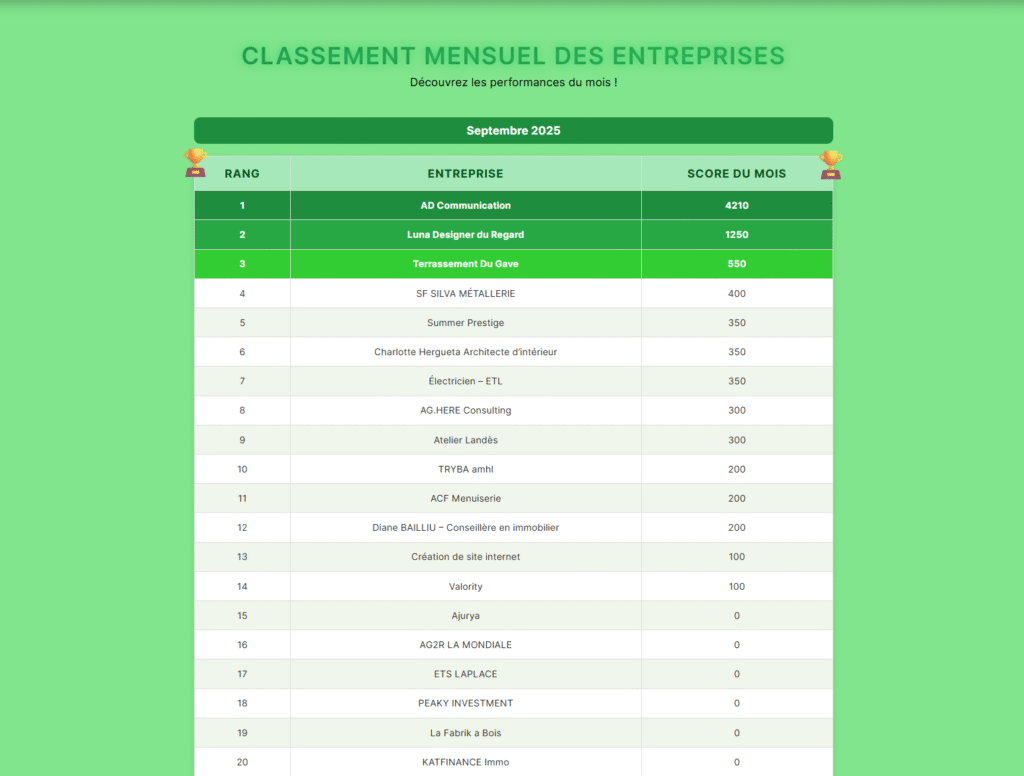 CLASSEMENT MENSUEL DES ENTREPRISES

Découvrez les performances du mois !

Septembre 2025

| RANG | ENTREPRISE | SCORE DU MOIS |
|---|---|---|
| 1 | AD Communication | 4210 |
| 2 | Luna Designer du Regard | 1250 |
| 3 | Terrassement Du Gave | 550 |
| 4 | SF SILVA MÉTALLERIE | 400 |
| 5 | Summer Prestige | 350 |
| 6 | Charlotte Hergueta Architecte d'intérieur | 350 |
| 7 | Électricien – ETL | 350 |
| 8 | AG.HERE Consulting | 300 |
| 9 | Atelier Landès | 300 |
| 10 | TRYBA amhl | 200 |
| 11 | ACF Menuiserie | 200 |
| 12 | Diane BAILLIU – Conseillère en immobilier | 200 |
| 13 | Création de site internet | 100 |
| 14 | Valority | 100 |
| 15 | Ajurya | 0 |
| 16 | AG2R LA MONDIALE | 0 |
| 17 | ETS LAPLACE | 0 |
| 18 | PEAKY INVESTMENT | 0 |
| 19 | La Fabrik a Bois | 0 |
| 20 | KATFINANCE Immo | 0 |